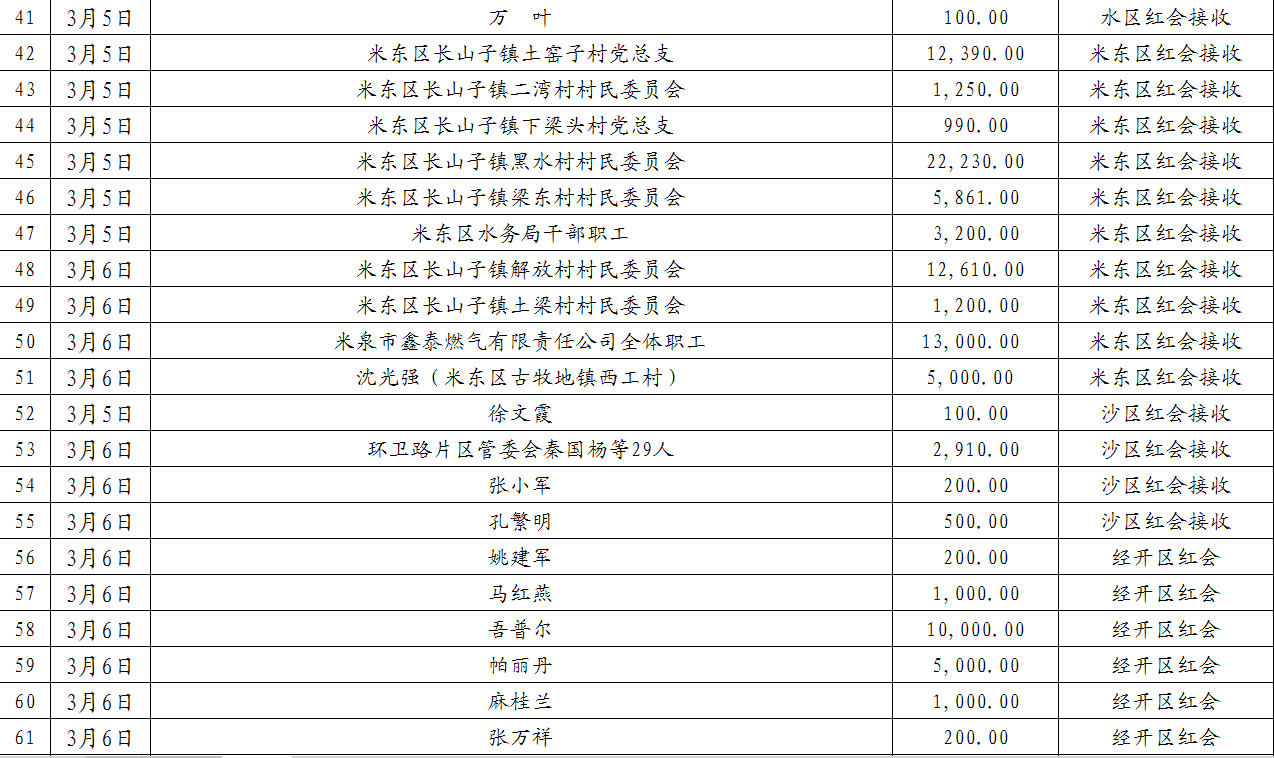 | 41 | 3月5日 | 万 叶 | 100.00 | 水区红会接收 |
|---|---|---|---|---|
| 42 | 3月5日 | 米东区长山子镇土窑子村党总支 | 12,390.00 | 米东区红会接收 |
| 43 | 3月5日 | 米东区长山子镇二湾村村民委员会 | 1,250.00 | 米东区红会接收 |
| 44 | 3月5日 | 米东区长山子镇下梁头村党总支 | 990.00 | 米东区红会接收 |
| 45 | 3月5日 | 米东区长山子镇黑水村村民委员会 | 22,230.00 | 米东区红会接收 |
| 46 | 3月5日 | 米东区长山子镇梁东村村民委员会 | 5,861.00 | 米东区红会接收 |
| 47 | 3月5日 | 米东区水务局干部职工 | 3,200.00 | 米东区红会接收 |
| 48 | 3月6日 | 米东区长山子镇解放村村民委员会 | 12,610.00 | 米东区红会接收 |
| 49 | 3月6日 | 米东区长山子镇土梁村村民委员会 | 1,200.00 | 米东区红会接收 |
| 50 | 3月6日 | 米泉市鑫泰燃气有限责任公司全体职工 | 13,000.00 | 米东区红会接收 |
| 51 | 3月6日 | 沈光强（米东区古牧地镇西工村） | 5,000.00 | 米东区红会接收 |
| 52 | 3月5日 | 徐文霞 | 100.00 | 沙区红会接收 |
| 53 | 3月6日 | 环卫路片区管委会秦国杨等29人 | 2,910.00 | 沙区红会接收 |
| 54 | 3月6日 | 张小军 | 200.00 | 沙区红会接收 |
| 55 | 3月6日 | 孔繁明 | 500.00 | 沙区红会接收 |
| 56 | 3月6日 | 姚建军 | 200.00 | 经开区红会 |
| 57 | 3月6日 | 马红燕 | 1,000.00 | 经开区红会 |
| 58 | 3月6日 | 吾普尔 | 10,000.00 | 经开区红会 |
| 59 | 3月6日 | 帕丽丹 | 5,000.00 | 经开区红会 |
| 60 | 3月6日 | 麻桂兰 | 1,000.00 | 经开区红会 |
| 61 | 3月6日 | 张万祥 | 200.00 | 经开区红会 |